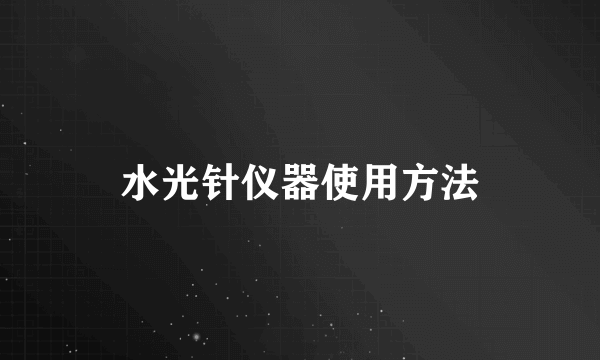 水光针仪器使用方法